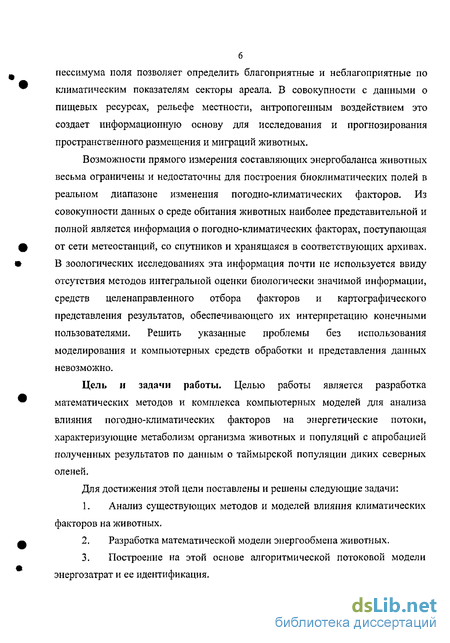 6

пессимума поля позволяет определить благоприятные и неблагоприятные по климатическим показателям секторы ареала. В совокупности с данными о пищевых ресурсах, рельефе местности, антропогенным воздействием это создает информационную основу для исследования и прогнозирования пространственного размещения и миграций животных.

Возможности прямого измерения составляющих энергобаланса животных весьма ограничены и недостаточны для построения биоклиматических полей в реальном диапазоне изменения погодно-климатических факторов. Из совокупности данных о среде обитания животных наиболее представительной и полной является информация о погодно-климатических факторах, поступающая от сети метеостанций, со спутников и хранящаяся в соответствующих архивах. В зоологических исследованиях эта информация почти не используется ввиду отсутствия методов интегральной оценки биологически значимой информации, средств целенаправленного отбора факторов и картографического представления результатов, обеспечивающего их интерпретацию конечными пользователями. Решить указанные проблемы без использования моделирования и компьютерных средств обработки и представления данных невозможно.

Цель и задачи работы. Целью работы является разработка математических методов и комплекса компьютерных моделей для анализа влияния погодно-климатических факторов на энергетические потоки, характеризующие метаболизм организма животных и популяций с апробацией полученных результатов по данным о таймырской популяции диких северных оленей.

Для достижения этой цели поставлены и решены следующие задачи:

1. Анализ существующих методов и моделей влияния климатических факторов на животных.

2. Разработка математической модели энергообмена животных.

3. Построение на этой основе алгоритмической потоковой модели энергозатрат и ее идентификация.

dsLib.net
библиотека диссертаций